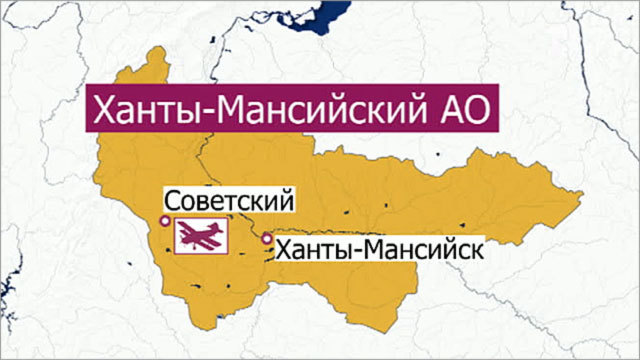 Ханты-Мансийский АО

Советский

Ханты-Мансийск